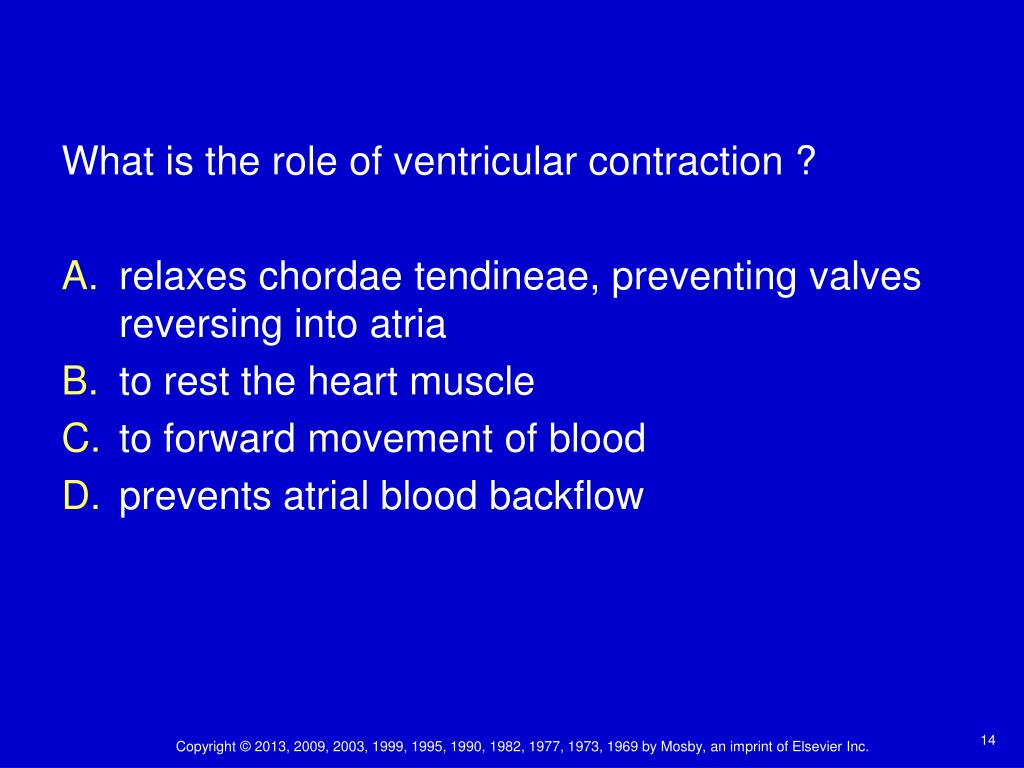 What is the role of ventricular contraction ?

A. relaxes chordae tendineae, preventing valves reversing into atria
B. to rest the heart muscle
C. to forward movement of blood
D. prevents atrial blood backflow

Copyright © 2013, 2009, 2003, 1999, 1995, 1990, 1982, 1977, 1973, 1969 by Mosby, an imprint of Elsevier Inc.

14